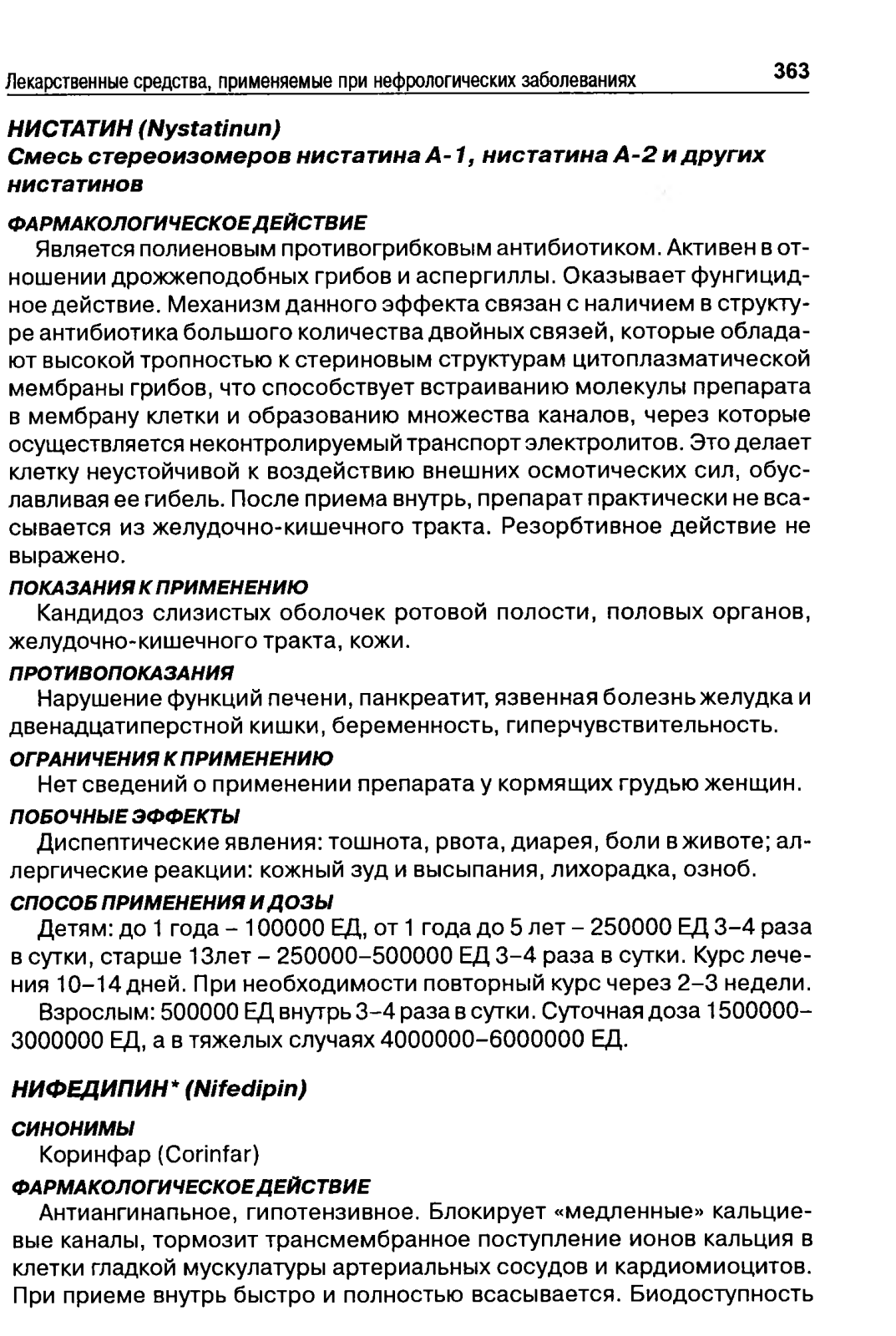 Лекарственные средства, применяемые при нефрологических заболеваниях 363

НИСТАТИН (Nystatinun)
Смесь стереоизомеров нистатина А-1, нистатина А-2 и других нистатинов

ФАРМАКОЛОГИЧЕСКОЕ ДЕЙСТВИЕ
Является полиеновым противогрибковым антибиотиком. Активен в отношении дрожжеподобных грибов и аспергиллы. Оказывает фунгицидное действие. Механизм данного эффекта связан с наличием в структуре антибиотика большого количества двойных связей, которые обладают высокой тропностью к стериновым структурам цитоплазматической мембраны грибов, что способствует встраиванию молекулы препарата в мембрану клетки и образованию множества каналов, через которые осуществляется неконтролируемый транспорт электролитов. Это делает клетку неустойчивой к воздействию внешних осмотических сил, обуславливая ее гибель. После приема внутрь, препарат практически не всасывается из желудочно-кишечного тракта. Резорбтивное действие не выражено.

ПОКАЗАНИЯ К ПРИМЕНЕНИЮ
Кандидоз слизистых оболочек ротовой полости, половых органов, желудочно-кишечного тракта, кожи.

ПРОТИВОПОКАЗАНИЯ
Нарушение функций печени, панкреатит, язвенная болезнь желудка и двенадцатиперстной кишки, беременность, гиперчувствительность.

ОГРАНИЧЕНИЯ К ПРИМЕНЕНИЮ
Нет сведений о применении препарата у кормящих грудью женщин.

ПОБОЧНЫЕ ЭФФЕКТЫ
Диспептические явления: тошнота, рвота, диарея, боли в животе; аллергические реакции: кожный зуд и высыпания, лихорадка, озноб.

СПОСОБ ПРИМЕНЕНИЯ И ДОЗЫ
Детям: до 1 года – 100000 ЕД, от 1 года до 5 лет – 250000 ЕД 3–4 раза в сутки, старше 13лет – 250000–500000 ЕД 3–4 раза в сутки. Курс лечения 10–14 дней. При необходимости повторный курс через 2–3 недели.
Взрослым: 500000 ЕД внутрь 3–4 раза в сутки. Суточная доза 1500000–3000000 ЕД, а в тяжелых случаях 4000000–6000000 ЕД.

НИФЕДИПИН* (Nifedipin)

СИНОНИМЫ
Коринфар (Corinfar)

ФАРМАКОЛОГИЧЕСКОЕ ДЕЙСТВИЕ
Антиангинальное, гипотензивное. Блокирует «медленные» кальциевые каналы, тормозит трансмембранное поступление ионов кальция в клетки гладкой мускулатуры артериальных сосудов и кардиомиоцитов. При приеме внутрь быстро и полностью всасывается. Биодоступность